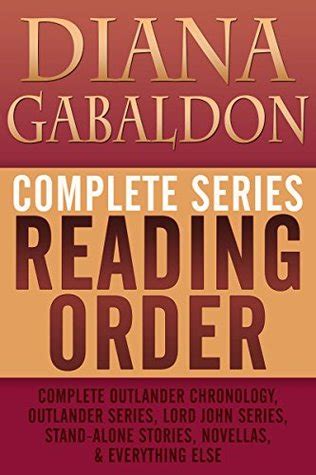 DIANA GABALDON

COMPLETE SERIES
READING ORDER

COMPLETE OUTLANDER CHRONOLOGY, OUTLANDER SERIES, LORD JOHN SERIES, STAND-ALONE STORIES, NOVELLAS, & EVERYTHING ELSE